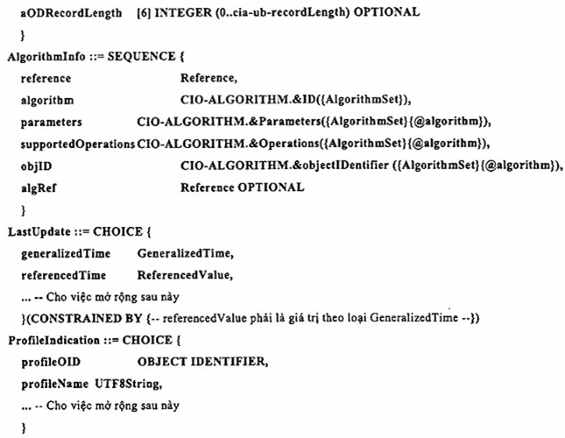 aODRecordLength [6] INTEGER (0..cia-ub-recordLength) OPTIONAL

}

AlgorithmInfo ::= SEQUENCE {

reference Reference,

algorithm CIO-ALGORITHM.&ID({AlgorithmSet}),

parameters CIO-ALGORITHM.&Parameters({AlgorithmSet}{@algorithm}),

supportedOperations CIO-ALGORITHM.&Operations({AlgorithmSet}{@algorithm}),

objID CIO-ALGORITHM.&objectIDentifier ({AlgorithmSet}{@algorithm}),

algRef Reference OPTIONAL

}

LastUpdate ::= CHOICE {

generalizedTime GeneralizedTime,

referencedTime ReferencedValue,

... -- Cho việc mở rộng sau này

}(CONSTRAINED BY {-- referencedValue phải là giá trị theo loại GeneralizedTime --})

ProfileIndication ::= CHOICE {

profileOID OBJECT IDENTIFIER,

profileName UTF8String,

... -- Cho việc mở rộng sau này

}